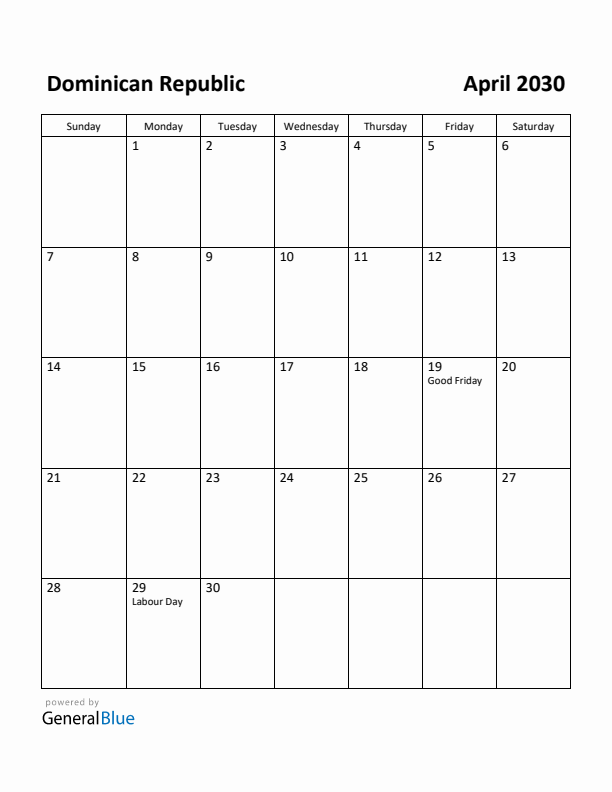 Dominican Republic

April 2030

| Sunday | Monday | Tuesday | Wednesday | Thursday | Friday | Saturday |
|---|---|---|---|---|---|---|
| | 1 | 2 | 3 | 4 | 5 | 6 |
| 7 | 8 | 9 | 10 | 11 | 12 | 13 |
| 14 | 15 | 16 | 17 | 18 | 19 Good Friday | 20 |
| 21 | 22 | 23 | 24 | 25 | 26 | 27 |
| 28 | 29 Labour Day | 30 | | | | |

powered by
GeneralBlue